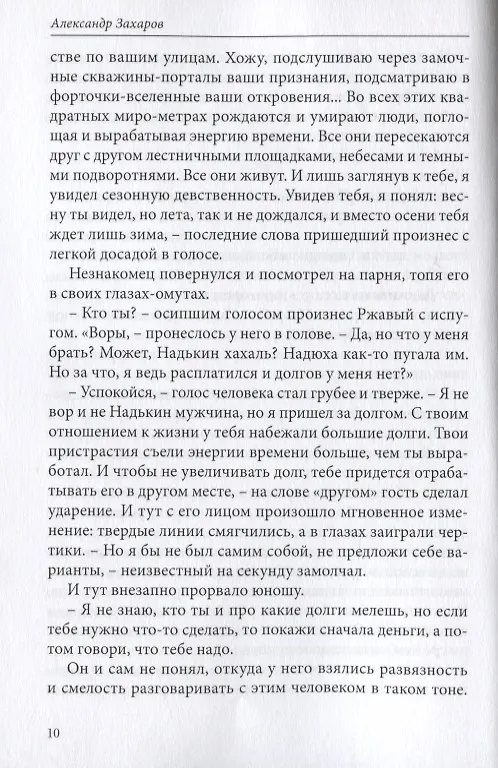 Александр Захаров

стве по вашим улицам. Хожу, подслушиваю через замочные скважины-порталы ваши признания, подсматриваю в форточки-вселенные ваши откровения... Во всех этих квадратных миро-метрах рождаются и умирают люди, поглощая и вырабатывая энергию времени. Все они пересекаются друг с другом лестничными площадками, небесами и темными подворотнями. Все они живут. И лишь заглянув к тебе, я увидел сезонную девственность. Увидев тебя, я понял: весну ты видел, но лета, так и не дождался, и вместо осени тебя ждет лишь зима, – последние слова пришедший произнес с легкой досадой в голосе.

Незнакомец повернулся и посмотрел на парня, топя его в своих глазах-омутах.

– Кто ты? – осипшим голосом произнес Ржавый с испугом. «Воры, – пронеслось у него в голове. – Да, но что у меня брать? Может, Надькин хахаль? Надюха как-то пугала им. Но за что, я ведь расплатился и долгов у меня нет?»

– Успокойся, – голос человека стал грубее и тверже. – Я не вор и не Надькин мужчина, но я пришел за долгом. С твоим отношением к жизни у тебя набежали большие долги. Твои пристрастия съели энергии времени больше, чем ты выработал. И чтобы не увеличивать долг, тебе придется отрабатывать его в другом месте, – на слове «другом» гость сделал ударение. И тут с его лицом произошло мгновенное изменение: твердые линии смягчились, а в глазах заиграли чертики. – Но я бы не был самим собой, не предложи себе варианты, – неизвестный на секунду замолчал.

И тут внезапно прорвало юношу.

– Я не знаю, кто ты и про какие долги мелешь, но если тебе нужно что-то сделать, то покажи сначала деньги, а потом говори, что тебе надо.

Он и сам не понял, откуда у него взялись развязность и смелость разговаривать с этим человеком в таком тоне.

10